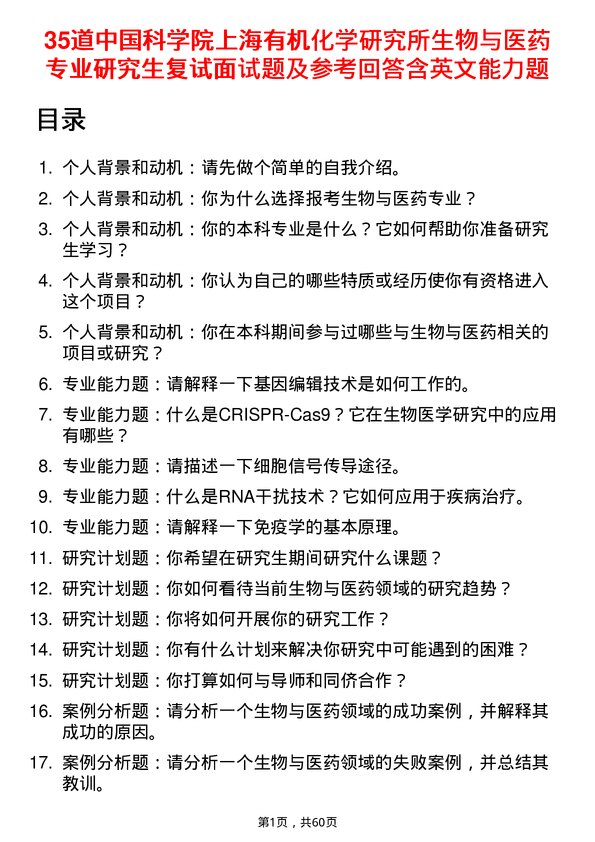 35道中国科学院上海有机化学研究所生物与医药专业研究生复试面试题及参考回答含英文能力题

目录

1. 个人背景和动机：请先做个简单的自我介绍。
2. 个人背景和动机：你为什么选择报考生物与医药专业？
3. 个人背景和动机：你的本科专业是什么？它如何帮助你准备研究生学习？
4. 个人背景和动机：你认为自己的哪些特质或经历使你有资格进入这个项目？
5. 个人背景和动机：你在本科期间参与过哪些与生物与医药相关的项目或研究？
6. 专业能力题：请解释一下基因编辑技术是如何工作的。
7. 专业能力题：什么是CRISPR-Cas9？它在生物医学研究中的应用有哪些？
8. 专业能力题：请描述一下细胞信号传导途径。
9. 专业能力题：什么是RNA干扰技术？它如何应用于疾病治疗。
10. 专业能力题：请解释一下免疫学的基本原理。
11. 研究计划题：你希望在研究生期间研究什么课题？
12. 研究计划题：你如何看待当前生物与医药领域的研究趋势？
13. 研究计划题：你将如何开展你的研究工作？
14. 研究计划题：你有什么计划来解决你研究中可能遇到的困难？
15. 研究计划题：你打算如何与导师和同侪合作？
16. 案例分析题：请分析一个生物与医药领域的成功案例，并解释其成功的原因。
17. 案例分析题：请分析一个生物与医药领域的失败案例，并总结其教训。

第1页，共60页